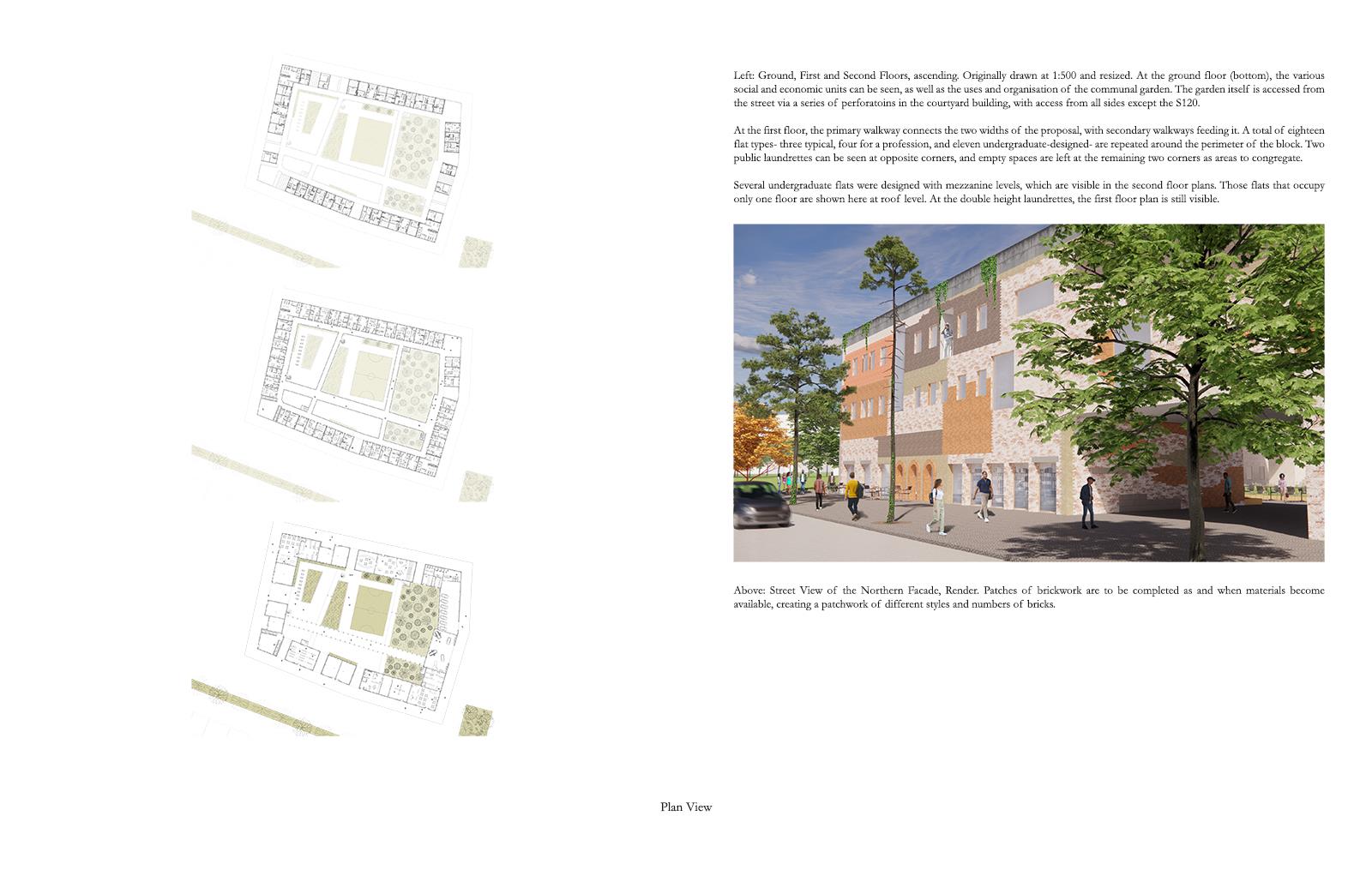 Left: Ground, First and Second Floors, ascending. Originally drawn at 1:500 and resized. At the ground floor (bottom), the various social and economic units can be seen, as well as the uses and organisation of the communal garden. The garden itself is accessed from the street via a series of perforatoins in the courtyard building, with access from all sides except the S120.

At the first floor, the primary walkway connects the two widths of the proposal, with secondary walkways feeding it. A total of eighteen flat types- three typical, four for a profession, and eleven undergraduate-designed- are repeated around the perimeter of the block. Two public laundrettes can be seen at opposite corners, and empty spaces are left at the remaining two corners as areas to congregate.

Several undergraduate flats were designed with mezzanine levels, which are visible in the second floor plans. Those flats that occupy only one floor are shown here at roof level. At the double height laundrettes, the first floor plan is still visible.

Above: Street View of the Northern Facade, Render. Patches of brickwork are to be completed as and when materials become available, creating a patchwork of different styles and numbers of bricks.

Plan View